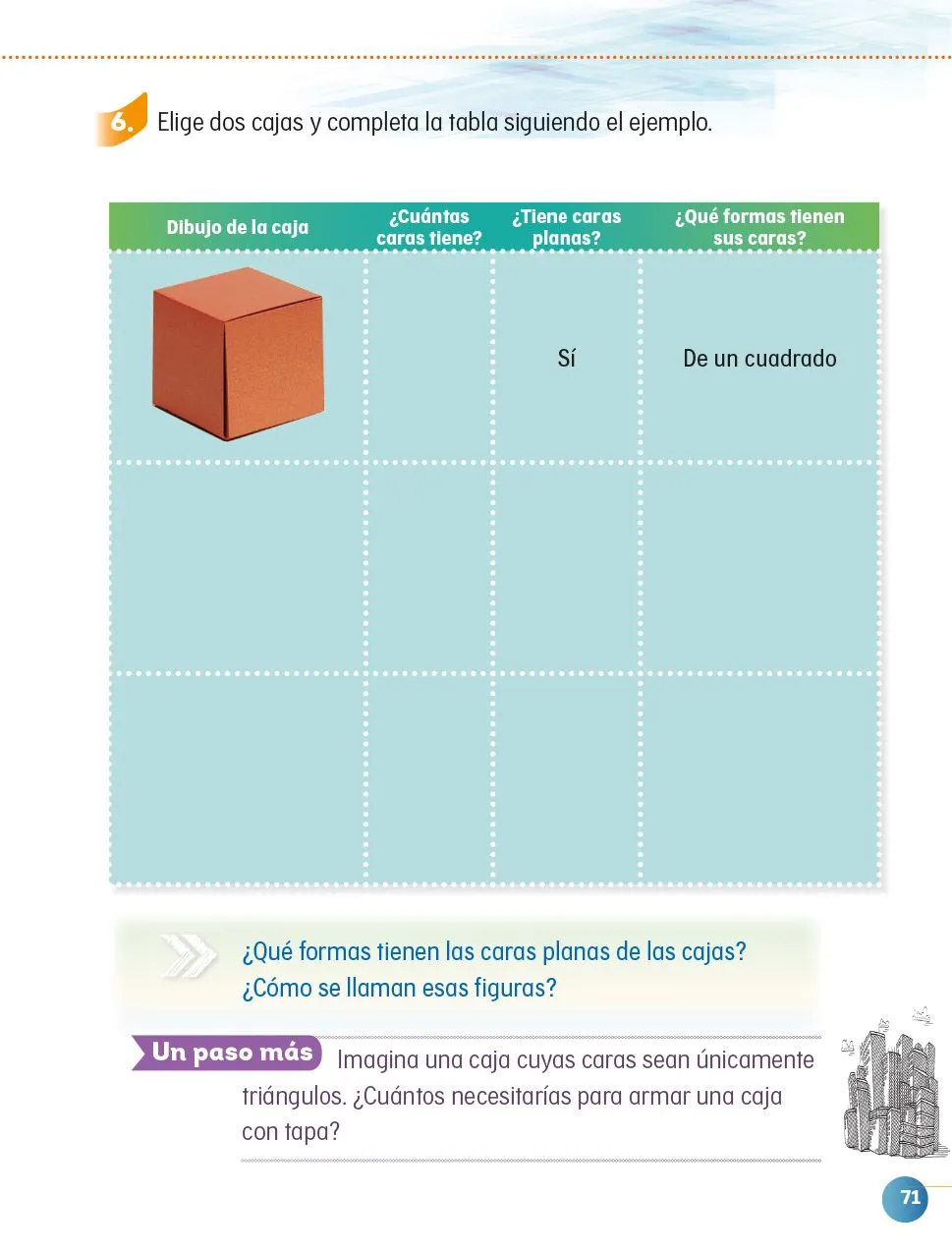 6. Elige dos cajas y completa la tabla siguiendo el ejemplo.

| Dibujo de la caja | ¿Cuántas caras tiene? | ¿Tiene caras planas? | ¿Qué formas tienen sus caras? |
|---|---|---|---|
| | | Sí | De un cuadrado |
| | | | |
| | | | |

¿Qué formas tienen las caras planas de las cajas?
¿Cómo se llaman esas figuras?

Un paso más Imagina una caja cuyas caras sean únicamente triángulos. ¿Cuántos necesitarías para armar una caja con tapa?

71